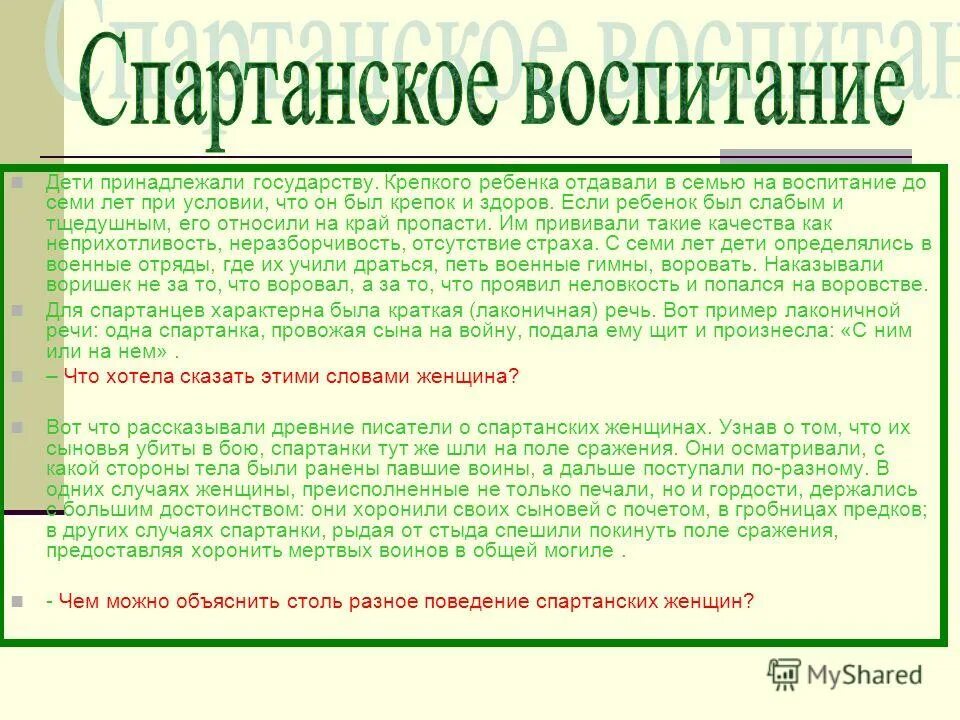 Спартанское воспитание

Дети принадлежали государству. Крепкого ребенка отдавали в семью на воспитание до семи лет при условии, что он был крепок и здоров. Если ребенок был слабым и тщедушным, его относили на край пропасти. Им прививали такие качества как неприхотливость, неразборчивость, отсутствие страха. С семи лет дети определялись в военные отряды, где их учили драться, петь военные гимны, воровать. Наказывали воришек не за то, что воровал, а за то, что проявил неловкость и попался на воровстве.

Для спартанцев характерна была краткая (лаконичная) речь. Вот пример лаконичной речи: одна спартанка, провожая сына на войну, подала ему щит и произнесла: «С ним или на нем» .

– Что хотела сказать этими словами женщина?

Вот что рассказывали древние писатели о спартанских женщинах. Узнав о том, что их сыновья убиты в бою, спартанки тут же шли на поле сражения. Они осматривали, с какой стороны тела были ранены павшие воины, а дальше поступали по-разному. В одних случаях женщины, преисполненные не только печали, но и гордости, держались с большим достоинством: они хоронили своих сыновей с почетом, в гробницах предков; в других случаях спартанки, рыдая от стыда спешили покинуть поле сражения, предоставляя хоронить мертвых воинов в общей могиле .

- Чем можно объяснить столь разное поведение спартанских женщин?

MyShared